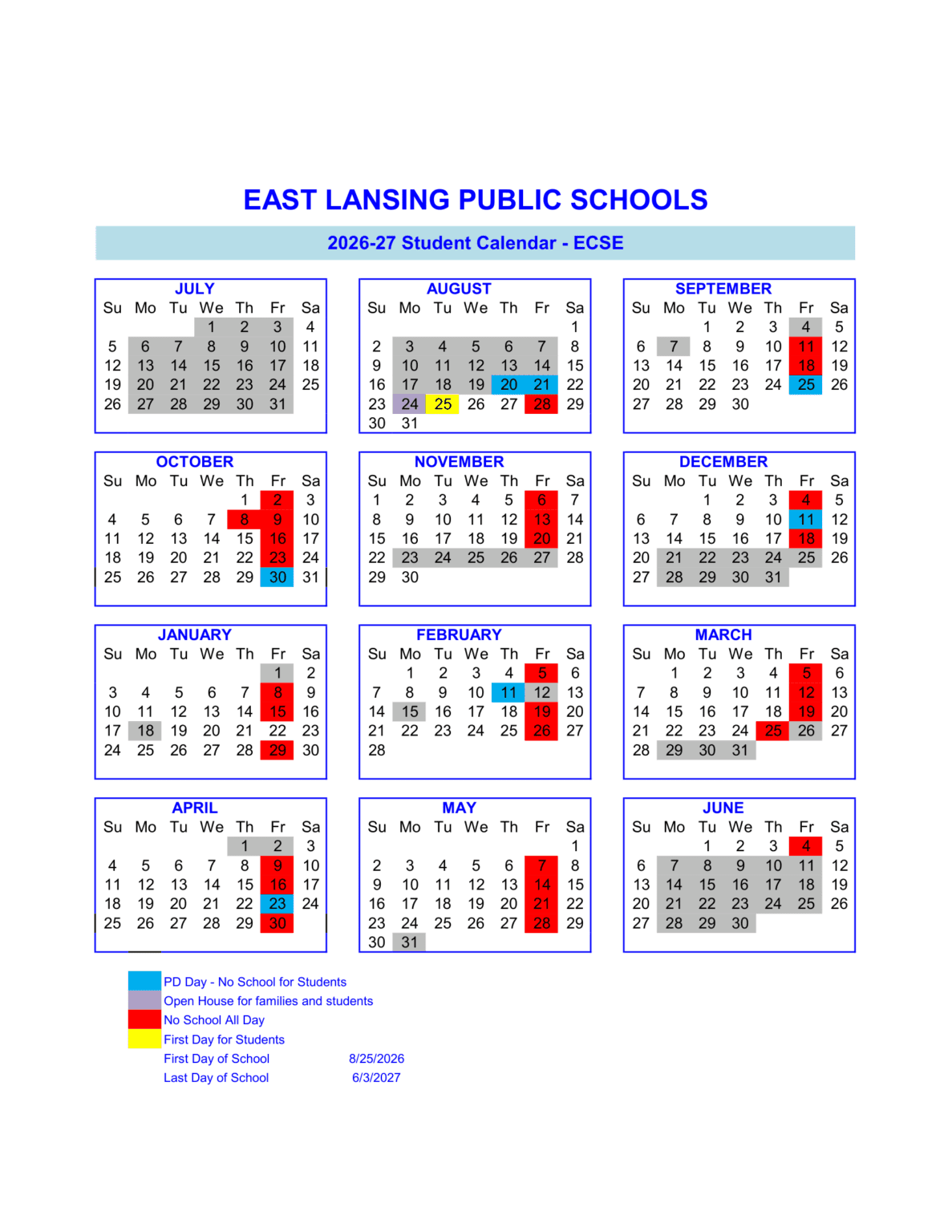 EAST LANSING PUBLIC SCHOOLS

2026-27 Student Calendar - ECSE

JULY

| Su | Mo | Tu | We | Th | Fr | Sa |
|---|---|---|---|---|---|---|
| | | | 1 | 2 | 3 | 4 |
| 5 | 6 | 7 | 8 | 9 | 10 | 11 |
| 12 | 13 | 14 | 15 | 16 | 17 | 18 |
| 19 | 20 | 21 | 22 | 23 | 24 | 25 |
| 26 | 27 | 28 | 29 | 30 | 31 | |

AUGUST

| Su | Mo | Tu | We | Th | Fr | Sa |
|---|---|---|---|---|---|---|
| | | | | | | 1 |
| 2 | 3 | 4 | 5 | 6 | 7 | 8 |
| 9 | 10 | 11 | 12 | 13 | 14 | 15 |
| 16 | 17 | 18 | 19 | 20 | 21 | 22 |
| 23 | 24 | 25 | 26 | 27 | 28 | 29 |
| 30 | 31 | | | | | |

SEPTEMBER

| Su | Mo | Tu | We | Th | Fr | Sa |
|---|---|---|---|---|---|---|
| | | 1 | 2 | 3 | 4 | 5 |
| 6 | 7 | 8 | 9 | 10 | 11 | 12 |
| 13 | 14 | 15 | 16 | 17 | 18 | 19 |
| 20 | 21 | 22 | 23 | 24 | 25 | 26 |
| 27 | 28 | 29 | 30 | | | |

OCTOBER

| Su | Mo | Tu | We | Th | Fr | Sa |
|---|---|---|---|---|---|---|
| | | | | 1 | 2 | 3 |
| 4 | 5 | 6 | 7 | 8 | 9 | 10 |
| 11 | 12 | 13 | 14 | 15 | 16 | 17 |
| 18 | 19 | 20 | 21 | 22 | 23 | 24 |
| 25 | 26 | 27 | 28 | 29 | 30 | 31 |

NOVEMBER

| Su | Mo | Tu | We | Th | Fr | Sa |
|---|---|---|---|---|---|---|
| 1 | 2 | 3 | 4 | 5 | 6 | 7 |
| 8 | 9 | 10 | 11 | 12 | 13 | 14 |
| 15 | 16 | 17 | 18 | 19 | 20 | 21 |
| 22 | 23 | 24 | 25 | 26 | 27 | 28 |
| 29 | 30 | | | | | |

DECEMBER

| Su | Mo | Tu | We | Th | Fr | Sa |
|---|---|---|---|---|---|---|
| | | 1 | 2 | 3 | 4 | 5 |
| 6 | 7 | 8 | 9 | 10 | 11 | 12 |
| 13 | 14 | 15 | 16 | 17 | 18 | 19 |
| 20 | 21 | 22 | 23 | 24 | 25 | 26 |
| 27 | 28 | 29 | 30 | 31 | | |

JANUARY

| Su | Mo | Tu | We | Th | Fr | Sa |
|---|---|---|---|---|---|---|
| | | | | | 1 | 2 |
| 3 | 4 | 5 | 6 | 7 | 8 | 9 |
| 10 | 11 | 12 | 13 | 14 | 15 | 16 |
| 17 | 18 | 19 | 20 | 21 | 22 | 23 |
| 24 | 25 | 26 | 27 | 28 | 29 | 30 |

FEBRUARY

| Su | Mo | Tu | We | Th | Fr | Sa |
|---|---|---|---|---|---|---|
| | 1 | 2 | 3 | 4 | 5 | 6 |
| 7 | 8 | 9 | 10 | 11 | 12 | 13 |
| 14 | 15 | 16 | 17 | 18 | 19 | 20 |
| 21 | 22 | 23 | 24 | 25 | 26 | 27 |
| 28 | | | | | | |

MARCH

| Su | Mo | Tu | We | Th | Fr | Sa |
|---|---|---|---|---|---|---|
| | 1 | 2 | 3 | 4 | 5 | 6 |
| 7 | 8 | 9 | 10 | 11 | 12 | 13 |
| 14 | 15 | 16 | 17 | 18 | 19 | 20 |
| 21 | 22 | 23 | 24 | 25 | 26 | 27 |
| 28 | 29 | 30 | 31 | | | |

APRIL

| Su | Mo | Tu | We | Th | Fr | Sa |
|---|---|---|---|---|---|---|
| | | | | 1 | 2 | 3 |
| 4 | 5 | 6 | 7 | 8 | 9 | 10 |
| 11 | 12 | 13 | 14 | 15 | 16 | 17 |
| 18 | 19 | 20 | 21 | 22 | 23 | 24 |
| 25 | 26 | 27 | 28 | 29 | 30 | |

MAY

| Su | Mo | Tu | We | Th | Fr | Sa |
|---|---|---|---|---|---|---|
| | | | | | | 1 |
| 2 | 3 | 4 | 5 | 6 | 7 | 8 |
| 9 | 10 | 11 | 12 | 13 | 14 | 15 |
| 16 | 17 | 18 | 19 | 20 | 21 | 22 |
| 23 | 24 | 25 | 26 | 27 | 28 | 29 |
| 30 | 31 | | | | | |

JUNE

| Su | Mo | Tu | We | Th | Fr | Sa |
|---|---|---|---|---|---|---|
| | | 1 | 2 | 3 | 4 | 5 |
| 6 | 7 | 8 | 9 | 10 | 11 | 12 |
| 13 | 14 | 15 | 16 | 17 | 18 | 19 |
| 20 | 21 | 22 | 23 | 24 | 25 | 26 |
| 27 | 28 | 29 | 30 | | | |

PD Day - No School for Students
Open House for families and students
No School All Day
First Day for Students
First Day of School 8/25/2026
Last Day of School 6/3/2027